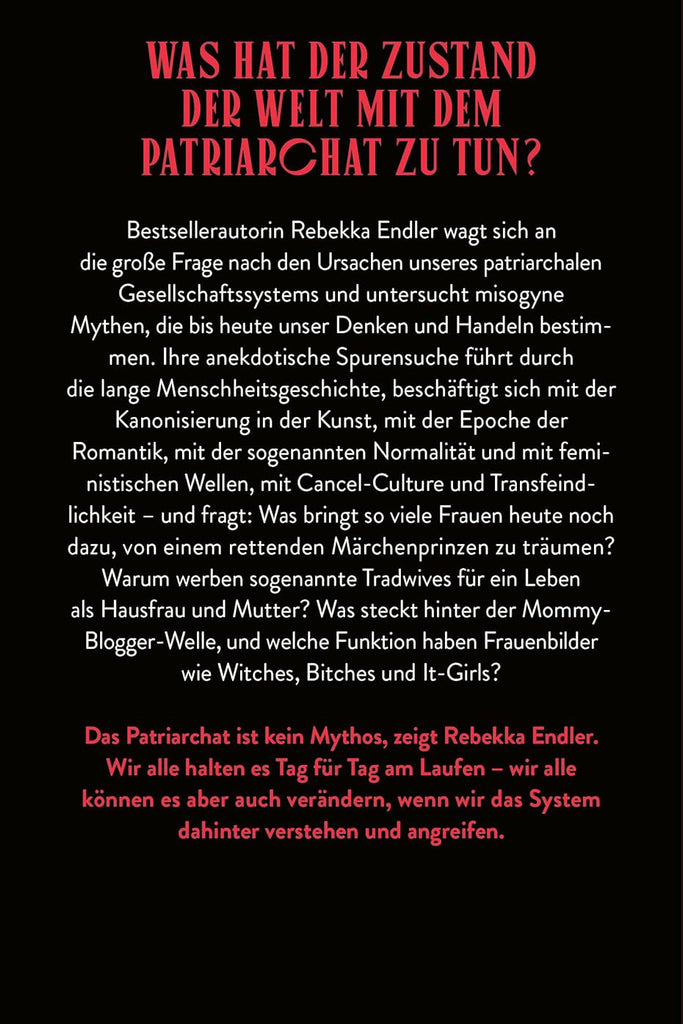 WAS HAT DER ZUSTAND DER WELT MIT DEM PATRIARCHAT ZU TUN?

Bestsellerautorin Rebekka Endler wagt sich an die große Frage nach den Ursachen unseres patriarchalen Gesellschaftssystems und untersucht misogyne Mythen, die bis heute unser Denken und Handeln bestimmen. Ihre anekdotische Spurensuche führt durch die lange Menschheitsgeschichte, beschäftigt sich mit der Kanonisierung in der Kunst, mit der Epoche der Romantik, mit der sogenannten Normalität und mit feministischen Wellen, mit Cancel-Culture und Transfeindlichkeit – und fragt: Was bringt so viele Frauen heute noch dazu, von einem rettenden Märchenprinzen zu träumen? Warum werben sogenannte Tradwives für ein Leben als Hausfrau und Mutter? Was steckt hinter der Mommy-Blogger-Welle, und welche Funktion haben Frauenbilder wie Witches, Bitches und It-Girls?

Das Patriarchat ist kein Mythos, zeigt Rebekka Endler. Wir alle halten es Tag für Tag am Laufen – wir alle können es aber auch verändern, wenn wir das System dahinter verstehen und angreifen.